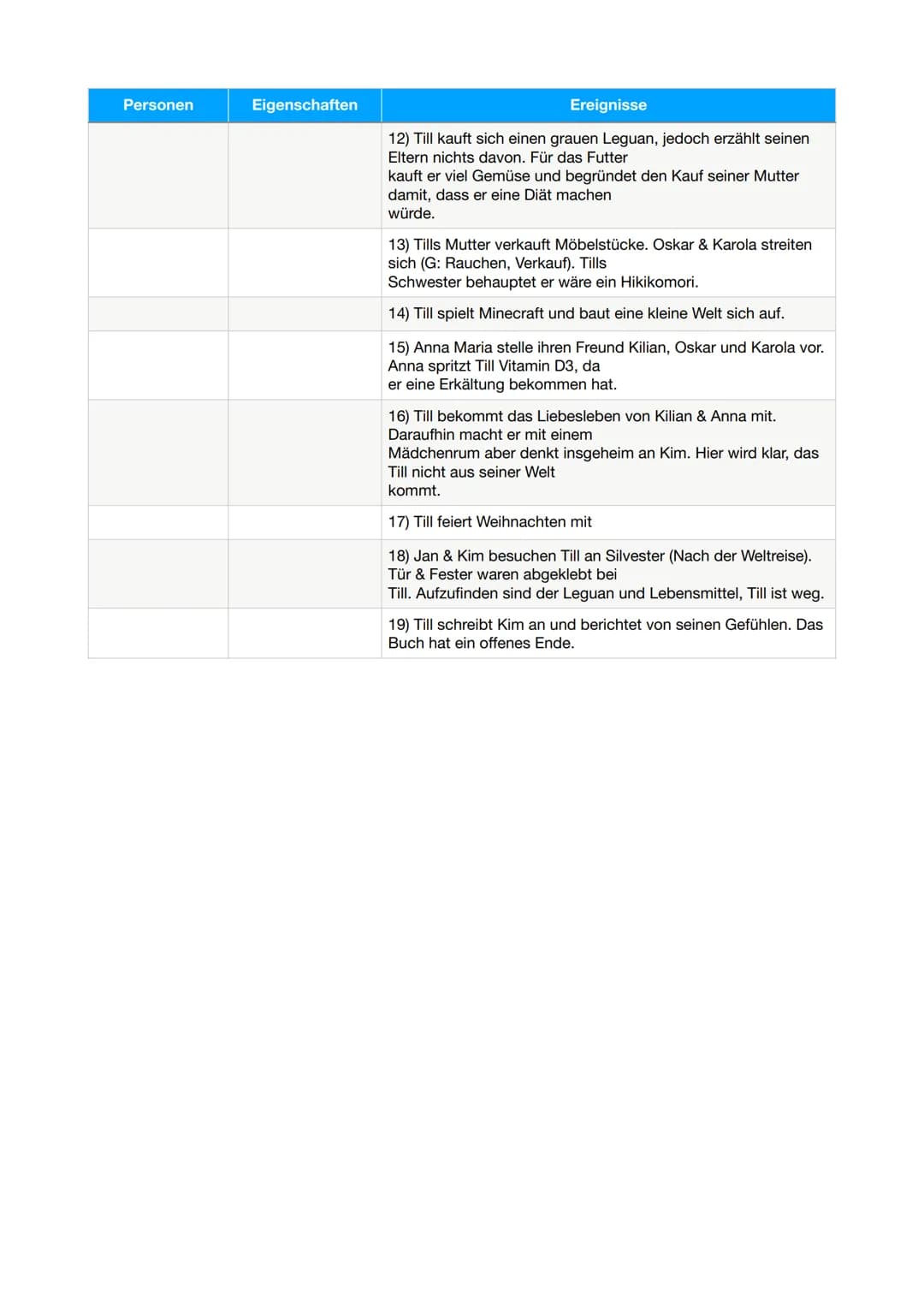 | Personen | Eigenschaften | Ereignisse |
|---|---|---|
| | | 12) Till kauft sich einen grauen Leguan, jedoch erzählt seinen Eltern nichts davon. Für das Futter kauft er viel Gemüse und begründet den Kauf seiner Mutter damit, dass er eine Diät machen würde. |
| | | 13) Tills Mutter verkauft Möbelstücke. Oskar & Karola streiten sich (G: Rauchen, Verkauf). Tills Schwester behauptet er wäre ein Hikikomori. |
| | | 14) Till spielt Minecraft und baut eine kleine Welt sich auf. |
| | | 15) Anna Maria stelle ihren Freund Kilian, Oskar und Karola vor. Anna spritzt Till Vitamin D3, da er eine Erkältung bekommen hat. |
| | | 16) Till bekommt das Liebesleben von Kilian & Anna mit. Daraufhin macht er mit einem Mädchenrum aber denkt insgeheim an Kim. Hier wird klar, das Till nicht aus seiner Welt kommt. |
| | | 17) Till feiert Weihnachten mit |
| | | 18) Jan & Kim besuchen Till an Silvester (Nach der Weltreise). Tür & Fester waren abgeklebt bei Till. Aufzufinden sind der Leguan und Lebensmittel, Till ist weg. |
| | | 19) Till schreibt Kim an und berichtet von seinen Gefühlen. Das Buch hat ein offenes Ende. |